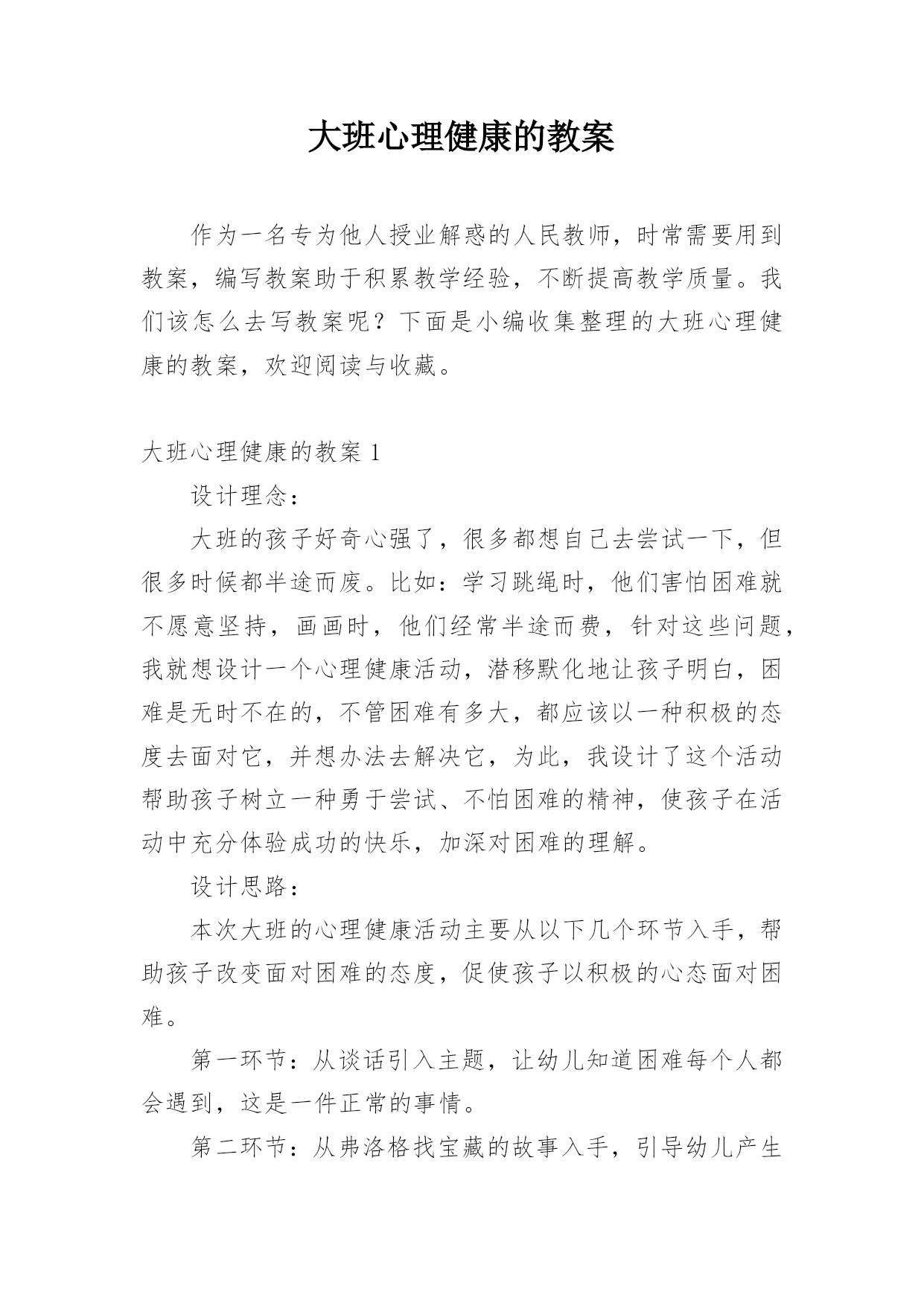 大班心理健康的教案

作为一名专为他人授业解惑的人民教师，时常需要用到教案，编写教案助于积累教学经验，不断提高教学质量。我们该怎么去写教案呢？下面是小编收集整理的大班心理健康的教案，欢迎阅读与收藏。

大班心理健康的教案 1

设计理念：

大班的孩子好奇心强了，很多都想自己去尝试一下，但很多时候都半途而废。比如：学习跳绳时，他们害怕困难就不愿意坚持，画画时，他们经常半途而费，针对这些问题，我就想设计一个心理健康活动，潜移默化地让孩子明白，困难是无时不在的，不管困难有多大，都应该以一种积极的态度去面对它，并想办法去解决它，为此，我设计了这个活动帮助孩子树立一种勇于尝试、不怕困难的精神，使孩子在活动中充分体验成功的快乐，加深对困难的理解。

设计思路：

本次大班的心理健康活动主要从以下几个环节入手，帮助孩子改变面对困难的态度，促使孩子以积极的心态面对困难。

第一环节：从谈话引入主题，让幼儿知道困难每个人都会遇到，这是一件正常的事情。

第二环节：从弗洛格找宝藏的故事入手，引导幼儿产生